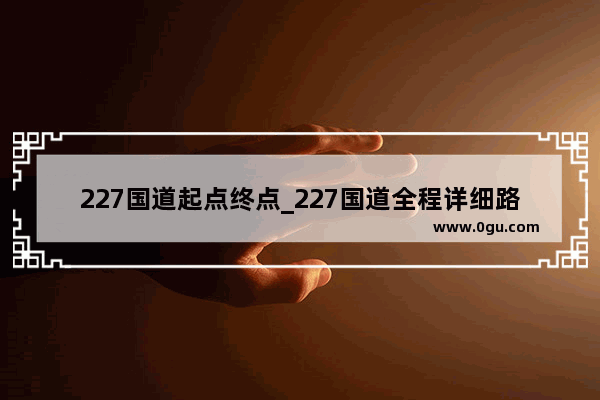 227国道起点终点_227国道全程详细路

www.0gu.com